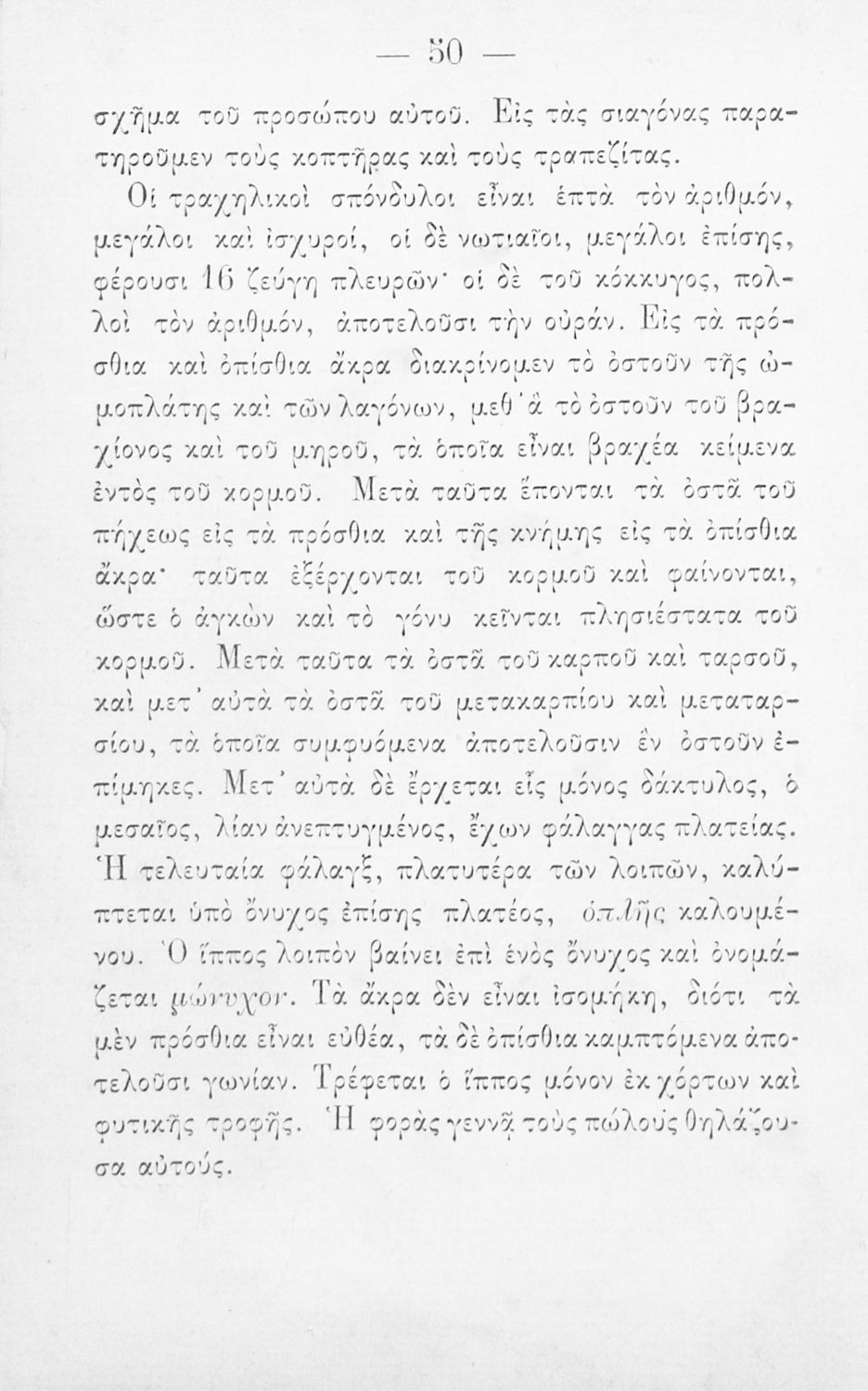 — 50 —

σχῆμα τοῦ προσώπου αὐτοῦ. Εἰς τὰς σιαγόνας παρατηροῦμεν τοὺς κοπτῆρας καὶ τοὺς τραπεζίτας.

Οἱ τραχηλικοὶ σπόνδυλοι εἶναι ἑπτὰ τὸν ἀριθμόν, μεγάλοι καὶ ἰσχυροί, οἱ δὲ νωτιαῖοι, μεγάλοι ἐπίσης, φέρουσι 16 ζεύγη πλευρῶν· οἱ δὲ τοῦ κόκκυγος, πολλοὶ τὸν ἀριθμόν, ἀποτελοῦσι τὴν οὐράν. Εἰς τὰ πρόσθια καὶ ὀπίσθια ἄκρα διακρίνομεν τὸ ὀστοῦν τῆς ὠμοπλάτης καὶ τῶν λαγόνων, μεθ' ἃ τὸ ὀστοῦν τοῦ βραχίονος καὶ τοῦ μηροῦ, τὰ ὁποῖα εἶναι βραχέα κείμενα ἐντὸς τοῦ κορμοῦ. Μετὰ ταῦτα ἕπονται τὰ ὀστᾶ τοῦ πήχεως εἰς τὰ πρόσθια καὶ τῆς κνήμης εἰς τὰ ὀπίσθια ἄκρα· ταῦτα ἐξέρχονται τοῦ κορμοῦ καὶ φαίνονται, ὥστε ὁ ἀγκὼν καὶ τὸ γόνυ κεῖνται πλησιέστατα τοῦ κορμοῦ. Μετὰ ταῦτα τὰ ὀστᾶ τοῦ καρποῦ καὶ ταρσοῦ, καὶ μετ' αὐτὰ τὰ ὀστᾶ τοῦ μετακαρπίου καὶ μεταταρσίου, τὰ ὁποῖα συμφυόμενα ἀποτελοῦσιν ἓν ὀστοῦν ἐπίμηκες. Μετ' αὐτὰ δὲ ἔρχεται εἷς μόνος δάκτυλος, ὁ μεσαῖος, λίαν ἀνεπτυγμένος, ἔχων φάλαγγας πλατείας. Ἡ τελευταία φάλαγξ, πλατυτέρα τῶν λοιπῶν, καλύπτεται ὑπὸ ὄνυχος ἐπίσης πλατέος, ὁπλῆς καλουμένου. Ὁ ἵππος λοιπὸν βαίνει ἐπὶ ἑνὸς ὄνυχος καὶ ὀνομάζεται μώνυχον. Τὰ ἄκρα δὲν εἶναι ἰσομήκη, διότι τὰ μὲν πρόσθια εἶναι εὐθέα, τὰ δὲ ὀπίσθια καμπτόμενα ἀποτελοῦσι γωνίαν. Τρέφεται ὁ ἵππος μόνον ἐκ χόρτων καὶ φυτικῆς τροφῆς. Ἡ φορὰς γεννᾷ τοὺς πώλους θηλάζουσα αὐτούς.